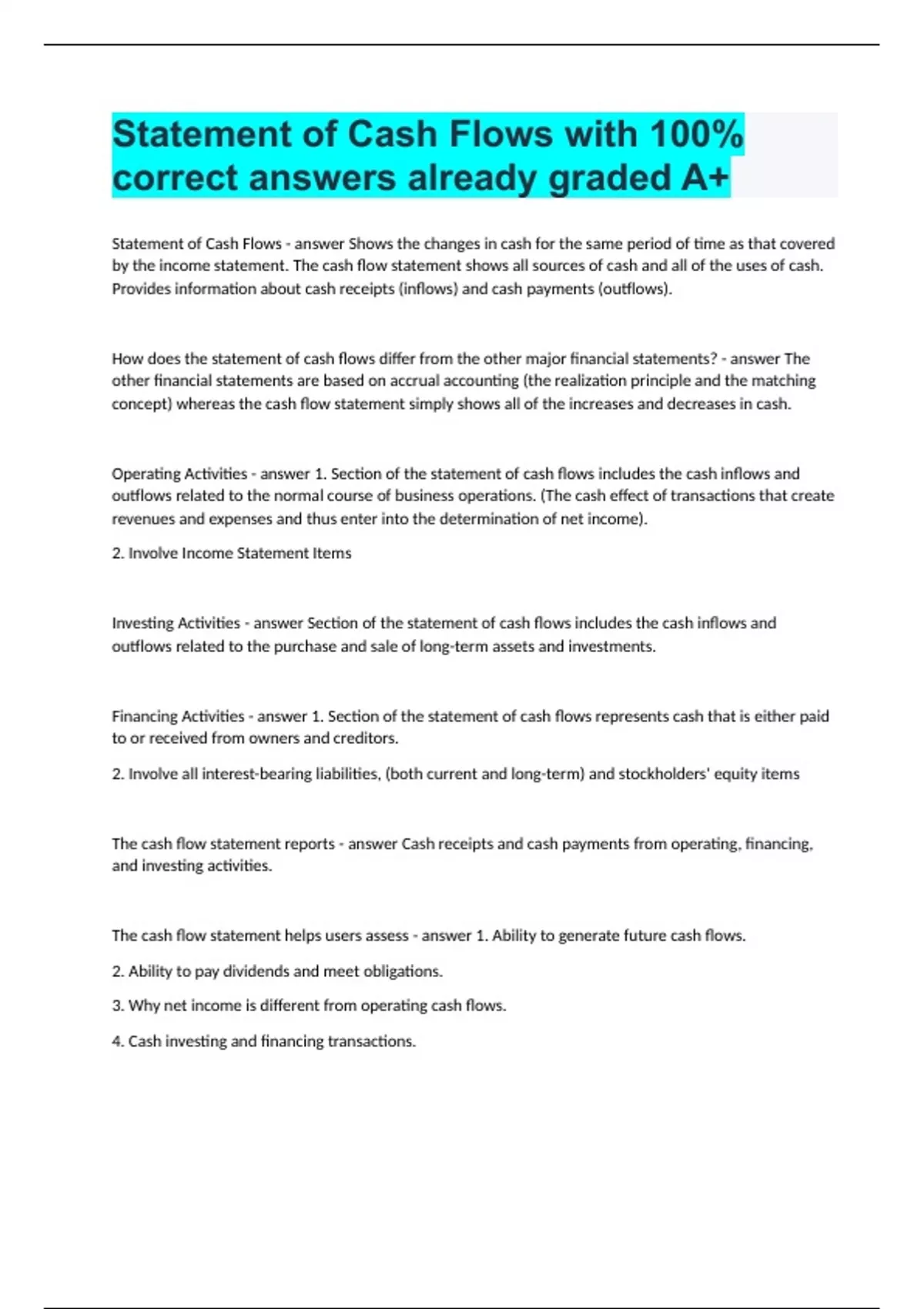 Statement of Cash Flows with 100% correct answers already graded A+

Statement of Cash Flows - answer Shows the changes in cash for the same period of time as that covered by the income statement. The cash flow statement shows all sources of cash and all of the uses of cash. Provides information about cash receipts (inflows) and cash payments (outflows).

How does the statement of cash flows differ from the other major financial statements? - answer The other financial statements are based on accrual accounting (the realization principle and the matching concept) whereas the cash flow statement simply shows all of the increases and decreases in cash.

Operating Activities - answer 1. Section of the statement of cash flows includes the cash inflows and outflows related to the normal course of business operations. (The cash effect of transactions that create revenues and expenses and thus enter into the determination of net income).

2. Involve Income Statement Items

Investing Activities - answer Section of the statement of cash flows includes the cash inflows and outflows related to the purchase and sale of long-term assets and investments.

Financing Activities - answer 1. Section of the statement of cash flows represents cash that is either paid to or received from owners and creditors.

2. Involve all interest-bearing liabilities, (both current and long-term) and stockholders' equity items

The cash flow statement reports - answer Cash receipts and cash payments from operating, financing, and investing activities.

The cash flow statement helps users assess - answer 1. Ability to generate future cash flows.

2. Ability to pay dividends and meet obligations.

3. Why net income is different from operating cash flows.

4. Cash investing and financing transactions.